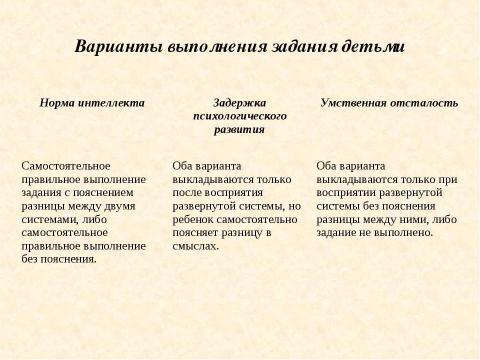 Варианты выполнения задания детьми

| Норма интеллекта | Задержка психологического развития | Умственная отсталость |
|---|---|---|
| Самостоятельное правильное выполнение задания с пояснением разницы между двумя системами, либо самостоятельное правильное выполнение без пояснения. | Оба варианта выкладываются только после восприятия развернутой системы, но ребенок самостоятельно поясняет разницу в смыслах. | Оба варианта выкладываются только при восприятии развернутой системы без пояснения разницы между ними, либо задание не выполнено. |